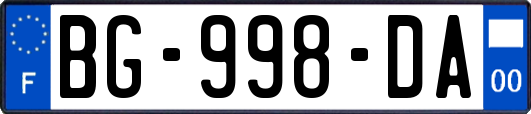 F
BG-998-DA
00